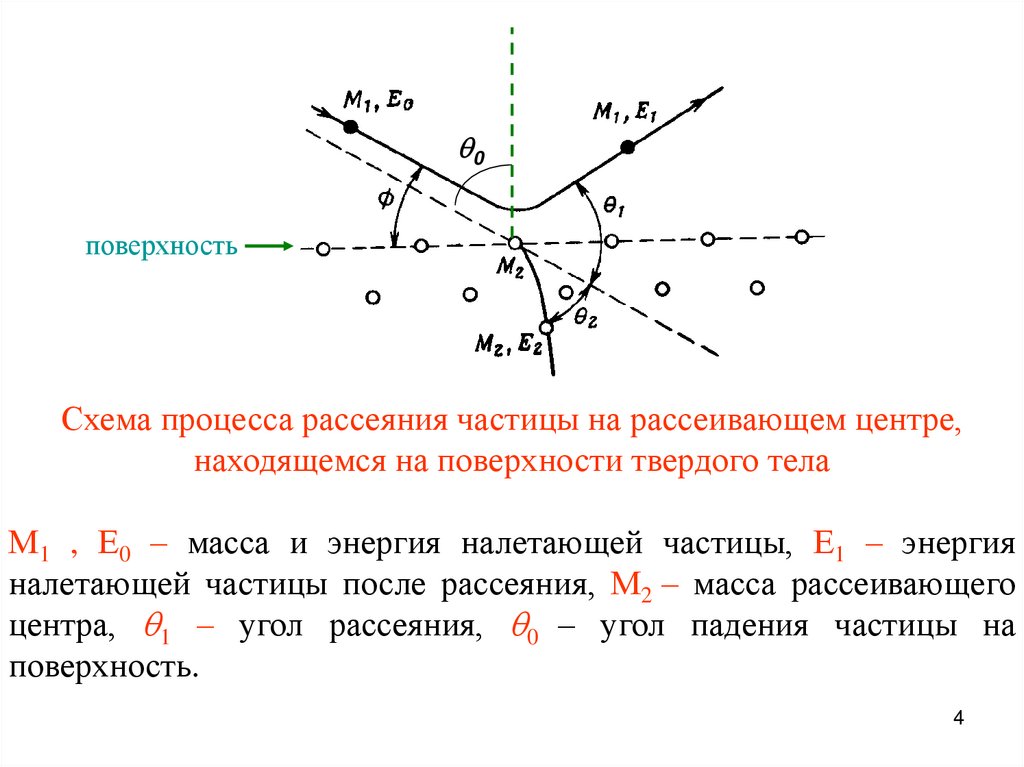 $M_1, E_0$

$M_1, E_1$

$\theta_0$

$\phi$

$\theta_1$

поверхность

$M_2$

$\theta_2$

$M_2, E_2$

Схема процесса рассеяния частицы на рассеивающем центре, находящемся на поверхности твердого тела

$M_1$ , $E_0$ – масса и энергия налетающей частицы, $E_1$ – энергия налетающей частицы после рассеяния, $M_2$ – масса рассеивающего центра, $\theta_1$ – угол рассеяния, $\theta_0$ – угол падения частицы на поверхность.

4